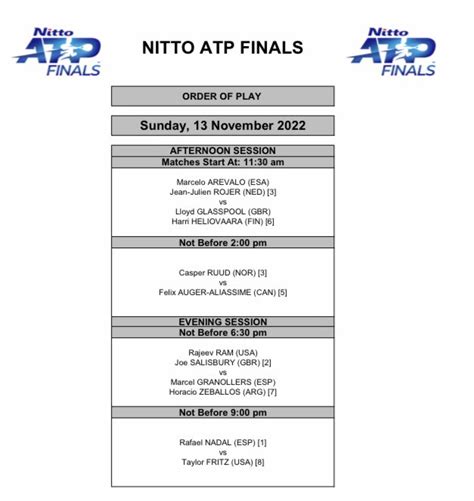 Nitto ATP FINALS

NITTO ATP FINALS

Nitto ATP FINALS

ORDER OF PLAY

Sunday, 13 November 2022

AFTERNOON SESSION
Matches Start At: 11:30 am

Marcelo AREVALO (ESA)
Jean-Julien ROJER (NED) [3]
vs
Lloyd GLASSPOOL (GBR)
Harri HELIOVAARA (FIN) [6]

Not Before 2:00 pm

Casper RUUD (NOR) [3]
vs
Felix AUGER-ALIASSIME (CAN) [5]

EVENING SESSION
Not Before 6:30 pm

Rajeev RAM (USA)
Joe SALISBURY (GBR) [2]
vs
Marcel GRANOLLERS (ESP)
Horacio ZEBALLOS (ARG) [7]

Not Before 9:00 pm

Rafael NADAL (ESP) [1]
vs
Taylor FRITZ (USA) [8]